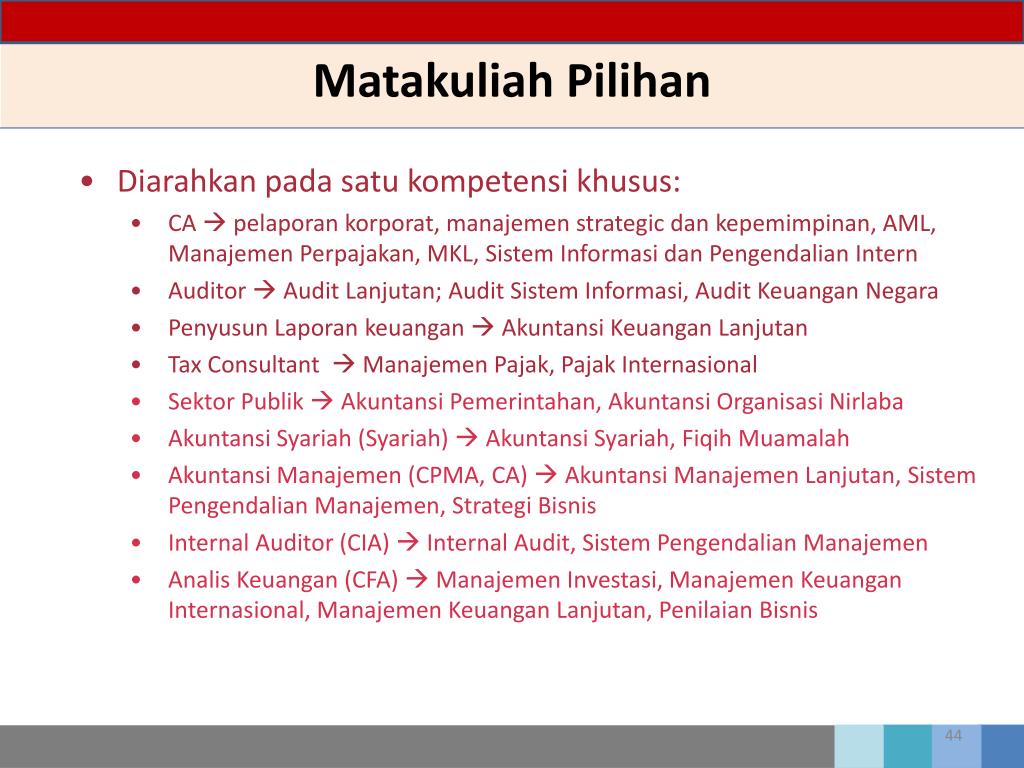 Matakuliah Pilihan

• Diarahkan pada satu kompetensi khusus:
  • CA → pelaporan korporat, manajemen strategic dan kepemimpinan, AML, Manajemen Perpajakan, MKL, Sistem Informasi dan Pengendalian Intern
  • Auditor → Audit Lanjutan; Audit Sistem Informasi, Audit Keuangan Negara
  • Penyusun Laporan keuangan → Akuntansi Keuangan Lanjutan
  • Tax Consultant → Manajemen Pajak, Pajak Internasional
  • Sektor Publik → Akuntansi Pemerintahan, Akuntansi Organisasi Nirlaba
  • Akuntansi Syariah (Syariah) → Akuntansi Syariah, Fiqih Muamalah
  • Akuntansi Manajemen (CPMA, CA) → Akuntansi Manajemen Lanjutan, Sistem Pengendalian Manajemen, Strategi Bisnis
  • Internal Auditor (CIA) → Internal Audit, Sistem Pengendalian Manajemen
  • Analis Keuangan (CFA) → Manajemen Investasi, Manajemen Keuangan Internasional, Manajemen Keuangan Lanjutan, Penilaian Bisnis

44